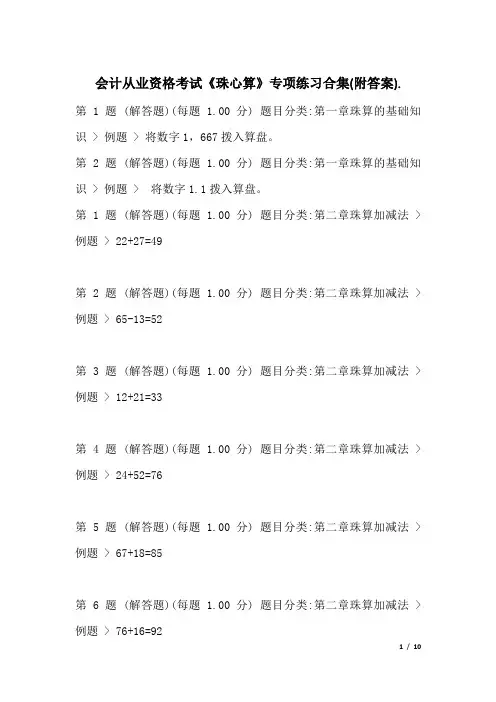 会计从业资格考试《珠心算》专项练习合集(附答案).

第 1 题 (解答题)(每题 1.00 分) 题目分类:第一章珠算的基础知识 > 例题 > 将数字 1，667 拨入算盘。

第 2 题 (解答题)(每题 1.00 分) 题目分类:第一章珠算的基础知识 > 例题 > 将数字 1.1 拨入算盘。

第 1 题 (解答题)(每题 1.00 分) 题目分类:第二章珠算加减法 > 例题 > 22+27=49

第 2 题 (解答题)(每题 1.00 分) 题目分类:第二章珠算加减法 > 例题 > 65-13=52

第 3 题 (解答题)(每题 1.00 分) 题目分类:第二章珠算加减法 > 例题 > 12+21=33

第 4 题 (解答题)(每题 1.00 分) 题目分类:第二章珠算加减法 > 例题 > 24+52=76

第 5 题 (解答题)(每题 1.00 分) 题目分类:第二章珠算加减法 > 例题 > 67+18=85

第 6 题 (解答题)(每题 1.00 分) 题目分类:第二章珠算加减法 > 例题 > 76+16=92

1 / 10